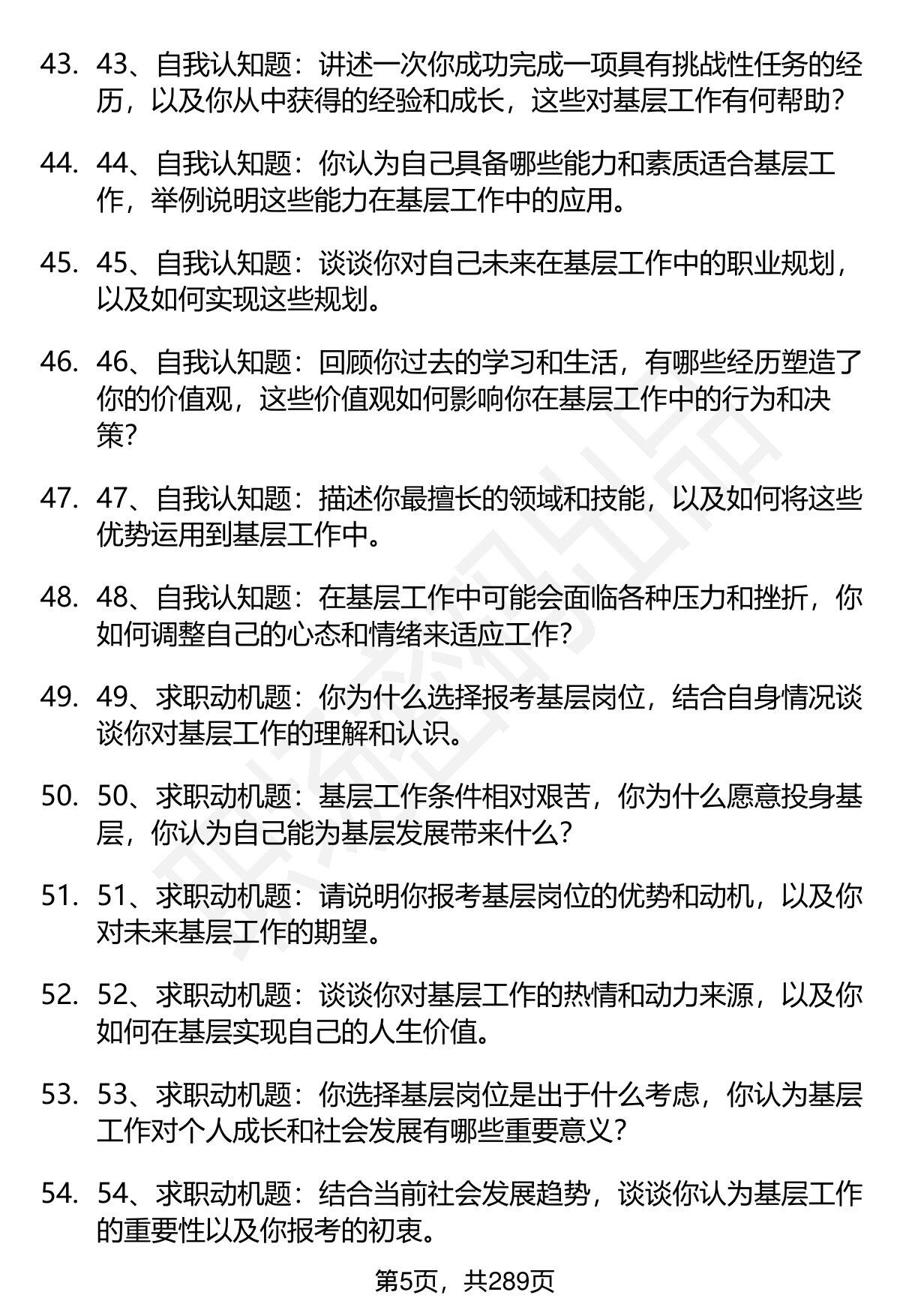 43. 43、自我认知题：讲述一次你成功完成一项具有挑战性任务的经历，以及你从中获得的经验和成长，这些对基层工作有何帮助？

44. 44、自我认知题：你认为自己具备哪些能力和素质适合基层工作，举例说明这些能力在基层工作中的应用。

45. 45、自我认知题：谈谈你对自己未来在基层工作中的职业规划，以及如何实现这些规划。

46. 46、自我认知题：回顾你过去的学习和生活，有哪些经历塑造了你的价值观，这些价值观如何影响你在基层工作中的行为和决策？

47. 47、自我认知题：描述你最擅长的领域和技能，以及如何将这些优势运用到基层工作中。

48. 48、自我认知题：在基层工作中可能会面临各种压力和挫折，你如何调整自己的心态和情绪来适应工作？

49. 49、求职动机题：你为什么选择报考基层岗位，结合自身情况谈谈你对基层工作的理解和认识。

50. 50、求职动机题：基层工作条件相对艰苦，你为什么愿意投身基层，你认为自己能为基层发展带来什么？

51. 51、求职动机题：请说明你报考基层岗位的优势和动机，以及你对未来基层工作的期望。

52. 52、求职动机题：谈谈你对基层工作的热情和动力来源，以及你如何在基层实现自己的人生价值。

53. 53、求职动机题：你选择基层岗位是出于什么考虑，你认为基层工作对个人成长和社会发展有哪些重要意义？

54. 54、求职动机题：结合当前社会发展趋势，谈谈你认为基层工作的重要性以及你报考的初衷。

第5页，共289页